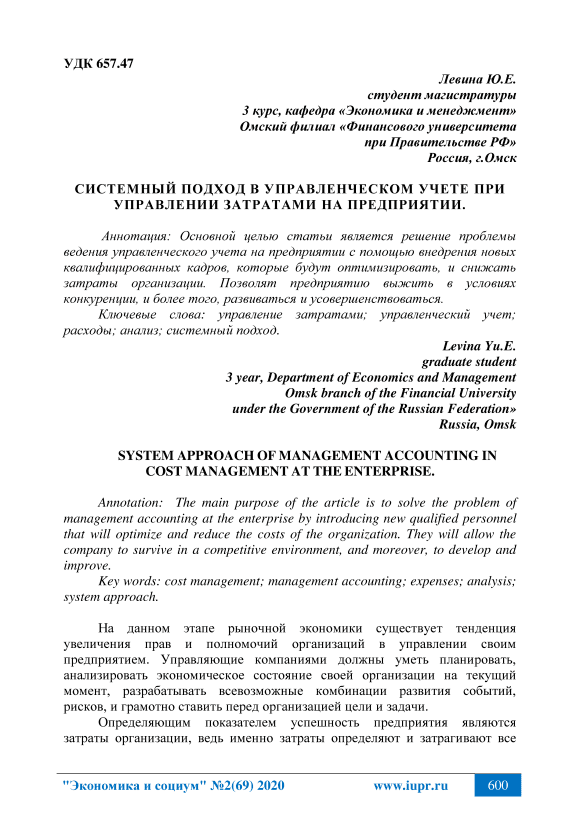 УДК 657.47

Левина Ю.Е.
студент магистратуры
3 курс, кафедра «Экономика и менеджмент»
Омский филиал «Финансового университета
при Правительстве РФ»
Россия, г.Омск

СИСТЕМНЫЙ ПОДХОД В УПРАВЛЕНЧЕСКОМ УЧЕТЕ ПРИ УПРАВЛЕНИИ ЗАТРАТАМИ НА ПРЕДПРИЯТИИ.

Аннотация: Основной целью статьи является решение проблемы ведения управленческого учета на предприятии с помощью внедрения новых квалифицированных кадров, которые будут оптимизировать, и снижать затраты организации. Позволят предприятию выжить в условиях конкуренции, и более того, развиваться и усовершенствоваться.

Ключевые слова: управление затратами; управленческий учет; расходы; анализ; системный подход.

Levina Yu.E.
graduate student
3 year, Department of Economics and Management
Omsk branch of the Financial University
under the Government of the Russian Federation»
Russia, Omsk

SYSTEM APPROACH OF MANAGEMENT ACCOUNTING IN COST MANAGEMENT AT THE ENTERPRISE.

Annotation: The main purpose of the article is to solve the problem of management accounting at the enterprise by introducing new qualified personnel that will optimize and reduce the costs of the organization. They will allow the company to survive in a competitive environment, and moreover, to develop and improve.

Key words: cost management; management accounting; expenses; analysis; system approach.

На данном этапе рыночной экономики существует тенденция увеличения прав и полномочий организаций в управлении своим предприятием. Управляющие компаниями должны уметь планировать, анализировать экономическое состояние своей организации на текущий момент, разрабатывать всевозможные комбинации развития событий, рисков, и грамотно ставить перед организацией цели и задачи.

Определяющим показателем успешность предприятия являются затраты организации, ведь именно затраты определяют и затрагивают все

"Экономика и социум" №2(69) 2020 www.iupr.ru 600